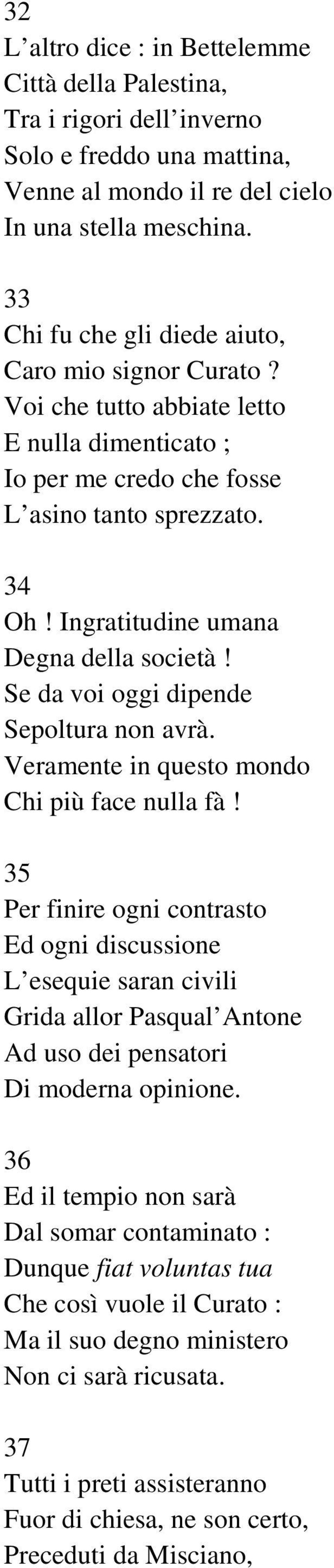 32
L’altro dice : in Bettelemme
Città della Palestina,
Tra i rigori dell’inverno
Solo e freddo una mattina,
Venne al mondo il re del cielo
In una stella meschina.

33
Chi fu che gli diede aiuto,
Caro mio signor Curato ?
Voi che tutto abbiate letto
E nulla dimenticato ;
Io per me credo che fosse
L’asino tanto sprezzato.

34
Oh ! Ingratitudine umana
Degna della società !
Se da voi oggi dipende
Sepoltura non avrà.
Veramente in questo mondo
Chi più face nulla fà !

35
Per finire ogni contrasto
Ed ogni discussione
L’esequie saran civili
Grida allor Pasqual’Antone
Ad uso dei pensatori
Di moderna opinione.

36
Ed il tempio non sarà
Dal somar contaminato :
Dunque fiat voluntas tua
Che così vuole il Curato :
Ma il suo degno ministero
Non ci sarà ricusata.

37
Tutti i preti assisteranno
Fuor di chiesa, ne son certo,
Preceduti da Misciano,